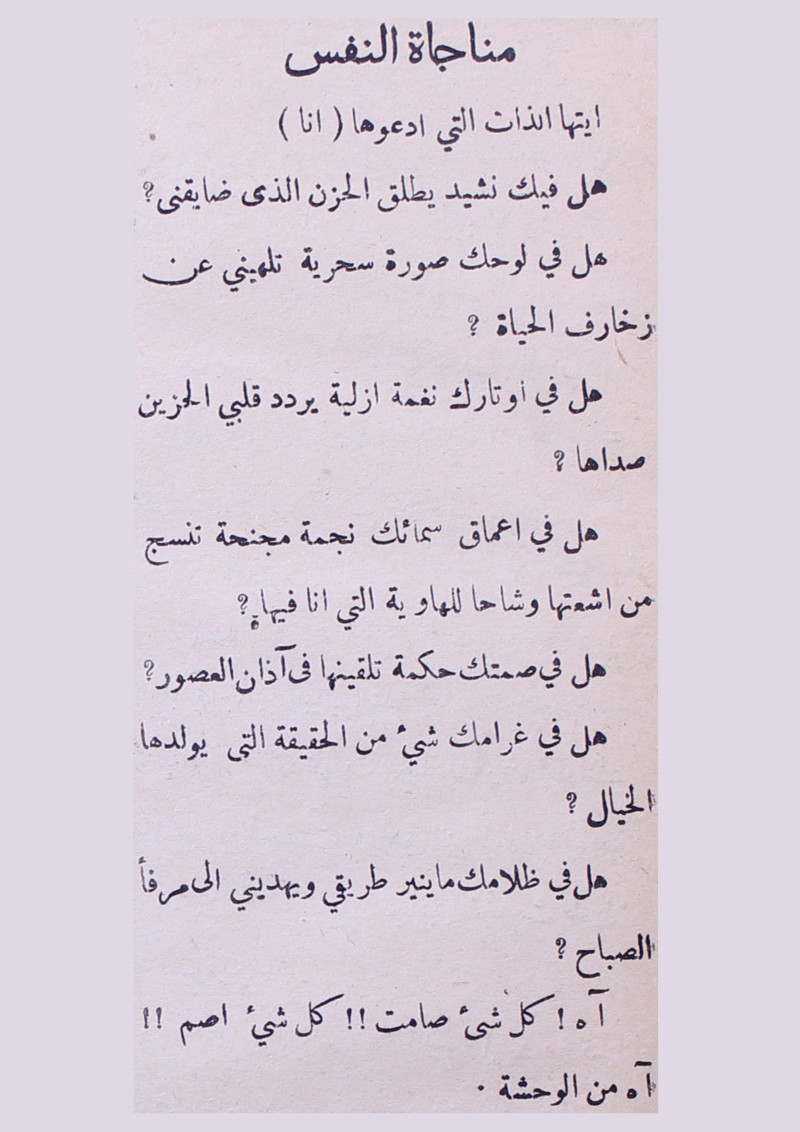 مناجاة النفس

ايتها الذات التي ادعوها ( انا )

هل فيك نشيد يطلق الحزن الذى ضايقنى ؟

هل في لوحك صورة سحرية تلهيني عن زخارف الحياة ؟

هل في أوتارك نغمة ازلية يردد قلبي الحزين صداها ؟

هل في اعماق سمائك نجمة مجنحة تنسج من اشعتها وشاحا للهاوية التي انا فيها ؟

هل في صمتك حكمة تلقينها فى آذان العصور ؟

هل في غرامك شيء من الحقيقة التى يولدها الخيال ؟

هل في ظلامك ماينير طريقي ويهديني الى مرفأ الصباح ؟

آه ! كل شيء صامت !! كل شيء اصم !!

آه من الوحشة .